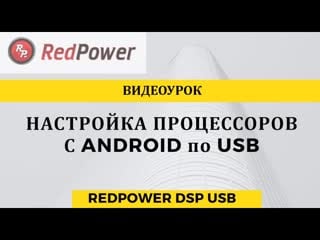 RP RedPower

ВИДЕОУРОК

НАСТРОЙКА ПРОЦЕССОРОВ С ANDROID по USB

REDPOWER DSP USB